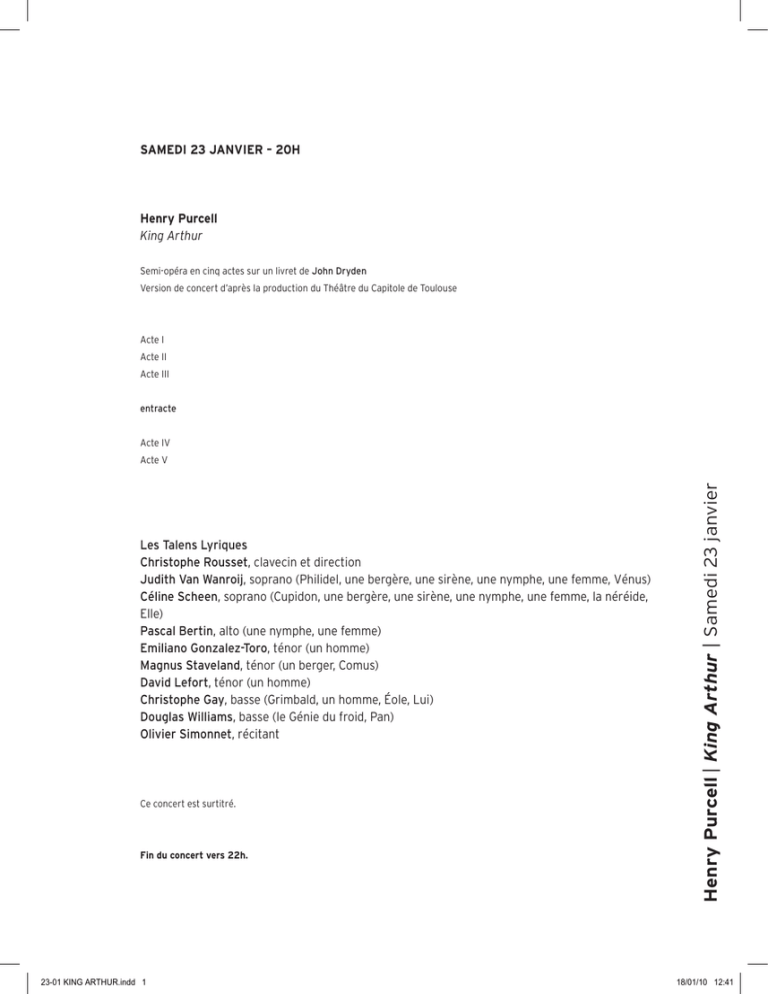 SAMEDI 23 JANVIER – 20H

Henry Purcell
King Arthur

Semi-opéra en cinq actes sur un livret de John Dryden
Version de concert d'après la production du Théâtre du Capitole de Toulouse

Acte I
Acte II
Acte III

entracte

Acte IV
Acte V

Les Talens Lyriques
Christophe Rousset, clavecin et direction
Judith Van Wanroij, soprano (Philidel, une bergère, une sirène, une nymphe, une femme, Vénus)
Céline Scheen, soprano (Cupidon, une bergère, une sirène, une nymphe, une femme, la néréide, Elle)
Pascal Bertin, alto (une nymphe, une femme)
Emiliano Gonzalez-Toro, ténor (un homme)
Magnus Staveland, ténor (un berger, Comus)
David Lefort, ténor (un homme)
Christophe Gay, basse (Grimbald, un homme, Éole, Lui)
Douglas Williams, basse (le Génie du froid, Pan)
Olivier Simonnet, récitant

Ce concert est surtitré.

Fin du concert vers 22h.

Henry Purcell | King Arthur | Samedi 23 janvier

23-01 KING ARTHUR.indd 1
18/01/10 12:41